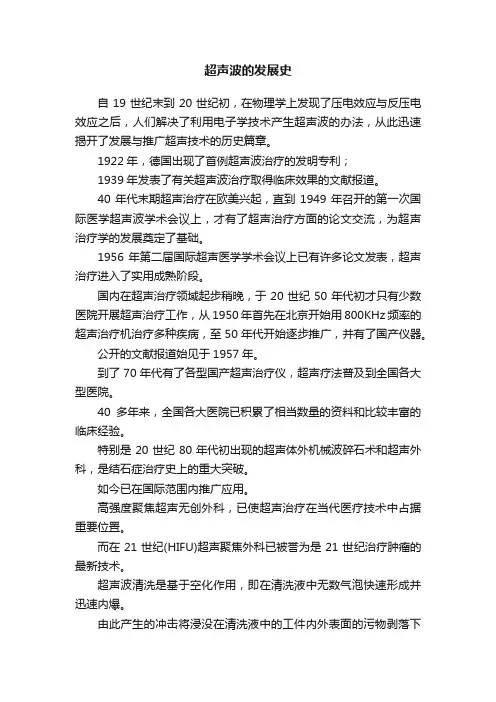 超声波的发展史

自 19 世纪末到 20 世纪初，在物理学上发现了压电效应与反压电效应之后，人们解决了利用电子学技术产生超声波的办法，从此迅速揭开了发展与推广超声技术的历史篇章。

1922 年，德国出现了首例超声波治疗的发明专利；

1939 年发表了有关超声波治疗取得临床效果的文献报道。

40 年代末期超声治疗在欧美兴起，直到 1949 年召开的第一次国际医学超声波学术会议上，才有了超声治疗方面的论文交流，为超声治疗学的发展奠定了基础。

1956 年第二届国际超声医学学术会议上已有许多论文发表，超声治疗进入了实用成熟阶段。

国内在超声治疗领域起步稍晚，于 20 世纪 50 年代初才只有少数医院开展超声治疗工作，从 1950 年首先在北京开始用 800KHz 频率的超声治疗机治疗多种疾病，至 50 年代开始逐步推广，并有了国产仪器。

公开的文献报道始见于 1957 年。

到了 70 年代有了各型国产超声治疗仪，超声疗法普及到全国各大型医院。

40 多年来，全国各大医院已积累了相当数量的资料和比较丰富的临床经验。

特别是 20 世纪 80 年代初出现的超声体外机械波碎石术和超声外科，是结石症治疗史上的重大突破。

如今已在国际范围内推广应用。

高强度聚焦超声无创外科，已使超声治疗在当代医疗技术中占据重要位置。

而在 21 世纪(HIFU)超声聚焦外科已被誉为是 21 世纪治疗肿瘤的最新技术。

超声波清洗是基于空化作用，即在清洗液中无数气泡快速形成并迅速内爆。

由此产生的冲击将浸没在清洗液中的工件内外表面的污物剥落下